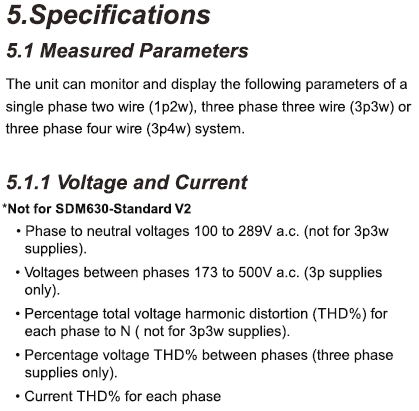 5.Specifications

5.1 Measured Parameters

The unit can monitor and display the following parameters of a single phase two wire (1p2w), three phase three wire (3p3w) or three phase four wire (3p4w) system.

5.1.1 Voltage and Current

*Not for SDM630-Standard V2

• Phase to neutral voltages 100 to 289V a.c. (not for 3p3w supplies).

• Voltages between phases 173 to 500V a.c. (3p supplies only).

• Percentage total voltage harmonic distortion (THD%) for each phase to N ( not for 3p3w supplies).

• Percentage voltage THD% between phases (three phase supplies only).

• Current THD% for each phase